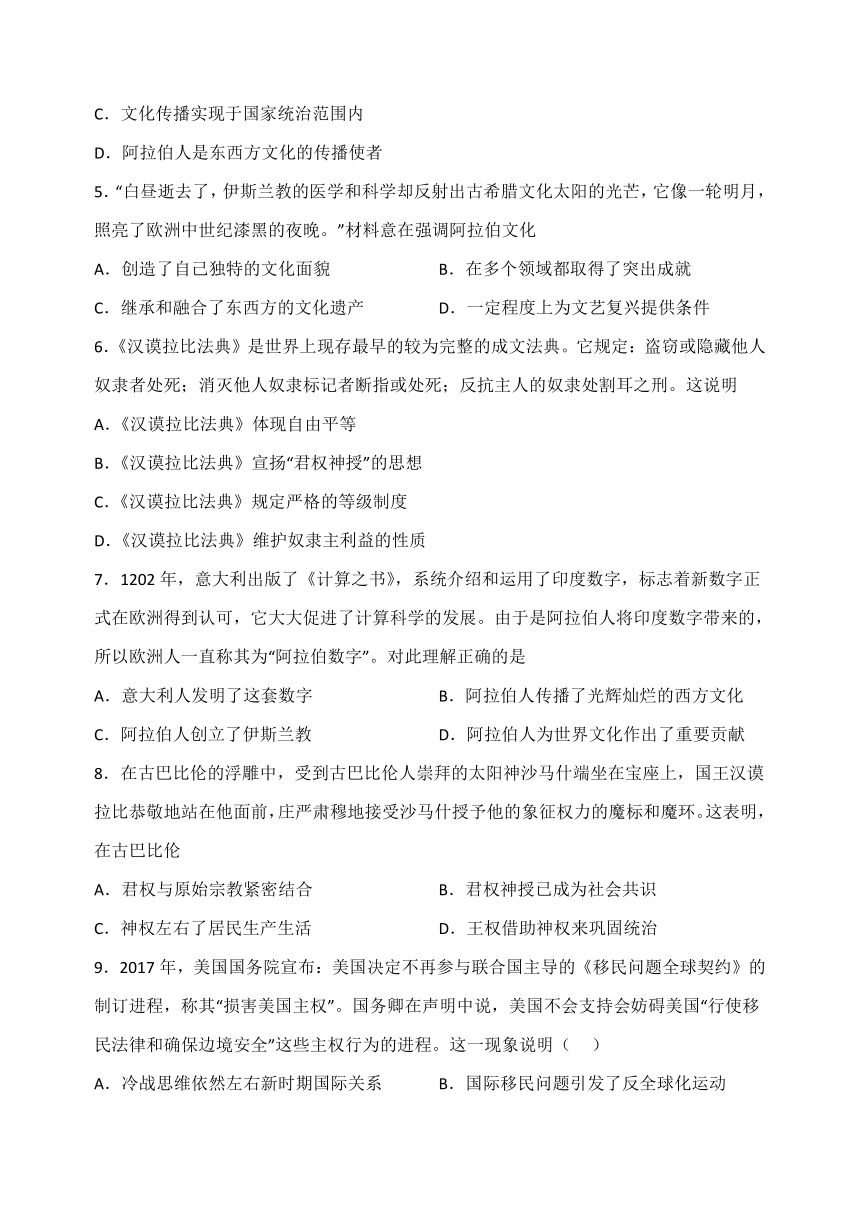 C．文化传播实现于国家统治范围内

D．阿拉伯人是东西方文化的传播使者

5．“白昼逝去了，伊斯兰教的医学和科学却反射出古希腊文化太阳的光芒，它像一轮明月，照亮了欧洲中世纪漆黑的夜晚。”材料意在强调阿拉伯文化

A．创造了自己独特的文化面貌

B．在多个领域都取得了突出成就

C．继承和融合了东西方的文化遗产

D．一定程度上为文艺复兴提供条件

6.《汉谟拉比法典》是世界上现存最早的较为完整的成文法典。它规定：盗窃或隐藏他人奴隶者处死；消灭他人奴隶标记者断指或处死；反抗主人的奴隶处割耳之刑。这说明

A.《汉谟拉比法典》体现自由平等

B.《汉谟拉比法典》宣扬“君权神授”的思想

C.《汉谟拉比法典》规定严格的等级制度

D.《汉谟拉比法典》维护奴隶主利益的性质

7．1202 年，意大利出版了《计算之书》，系统介绍和运用了印度数字，标志着新数字正式在欧洲得到认可，它大大促进了计算科学的发展。由于是阿拉伯人将印度数字带来的，所以欧洲人一直称其为“阿拉伯数字”。对此理解正确的是

A．意大利人发明了这套数字

B．阿拉伯人传播了光辉灿烂的西方文化

C．阿拉伯人创立了伊斯兰教

D．阿拉伯人为世界文化作出了重要贡献

8．在古巴比伦的浮雕中，受到古巴比伦人崇拜的太阳神沙马什端坐在宝座上，国王汉谟拉比恭敬地站在他面前，庄严肃穆地接受沙马什授予他的象征权力的魔标和魔环。这表明，在古巴比伦

A．君权与原始宗教紧密结合

B．君权神授已成为社会共识

C．神权左右了居民生产生活

D．王权借助神权来巩固统治

9．2017 年，美国国务院宣布：美国决定不再参与联合国主导的《移民问题全球契约》的制订进程，称其“损害美国主权”。国务卿在声明中说，美国不会支持会妨碍美国“行使移民法律和确保边境安全”这些主权行为的进程。这一现象说明（　）

A．冷战思维依然左右新时期国际关系

B．国际移民问题引发了反全球化运动